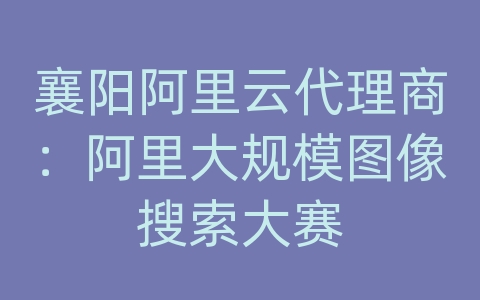 襄阳阿里云代理商：阿里大规模图像搜索大赛